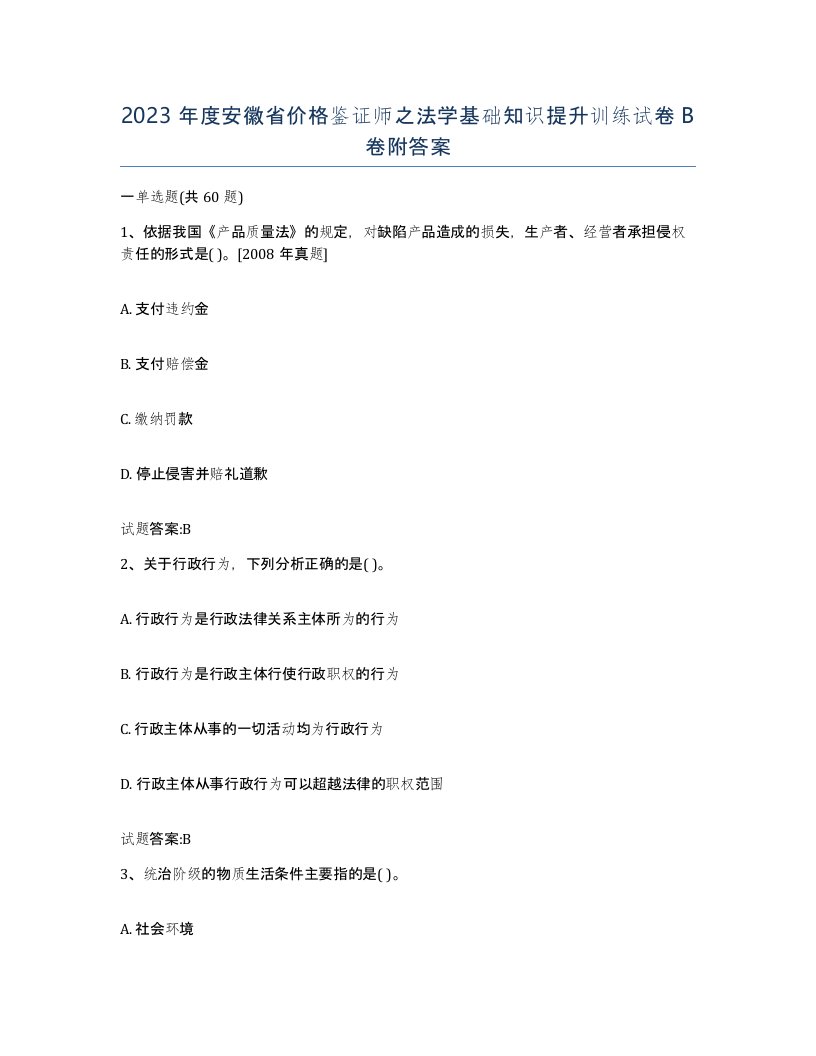 2023 年度安徽省价格鉴证师之法学基础知识提升训练试卷 B 卷附答案

一单选题(共 60 题)

1、依据我国《产品质量法》的规定，对缺陷产品造成的损失，生产者、经营者承担侵权责任的形式是( )。[2008 年真题]

A. 支付违约金

B. 支付赔偿金

C. 缴纳罚款

D. 停止侵害并赔礼道歉

试题答案:B

2、关于行政行为，下列分析正确的是( )。

A. 行政行为是行政法律关系主体所为的行为

B. 行政行为是行政主体行使行政职权的行为

C. 行政主体从事的一切活动均为行政行为

D. 行政主体从事行政行为可以超越法律的职权范围

试题答案:B

3、统治阶级的物质生活条件主要指的是( )。

A. 社会环境